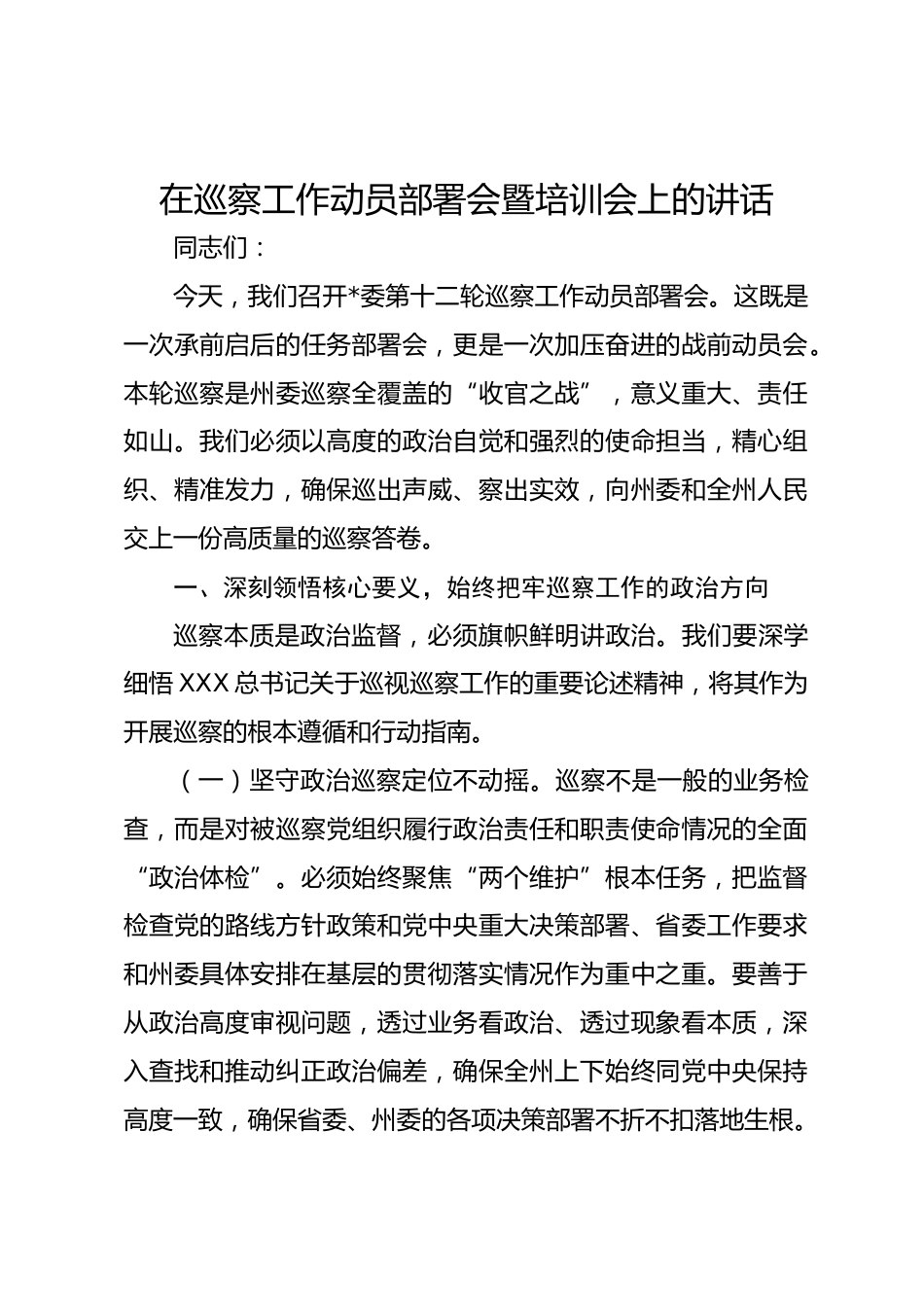 在巡察工作动员部署会暨培训会上的讲话

同志们：

今天，我们召开*委第十二轮巡察工作动员部署会。这既是一次承前启后的任务部署会，更是一次加压奋进的战前动员会。本轮巡察是州委巡察全覆盖的“收官之战”，意义重大、责任如山。我们必须以高度的政治自觉和强烈的使命担当，精心组织、精准发力，确保巡出声威、察出实效，向州委和全州人民交上一份高质量的巡察答卷。

一、深刻领悟核心要义，始终把牢巡察工作的政治方向

巡察本质是政治监督，必须旗帜鲜明讲政治。我们要深学细悟 XXX 总书记关于巡视巡察工作的重要论述精神，将其作为开展巡察的根本遵循和行动指南。

（一）坚守政治巡察定位不动摇。巡察不是一般的业务检查，而是对被巡察党组织履行政治责任和职责使命情况的全面“政治体检”。必须始终聚焦“两个维护”根本任务，把监督检查党的路线方针政策和党中央重大决策部署、省委工作要求和州委具体安排在基层的贯彻落实情况作为重中之重。要善于从政治高度审视问题，透过业务看政治、透过现象看本质，深入查找和推动纠正政治偏差，确保全州上下始终同党中央保持高度一致，确保省委、州委的各项决策部署不折不扣落地生根。